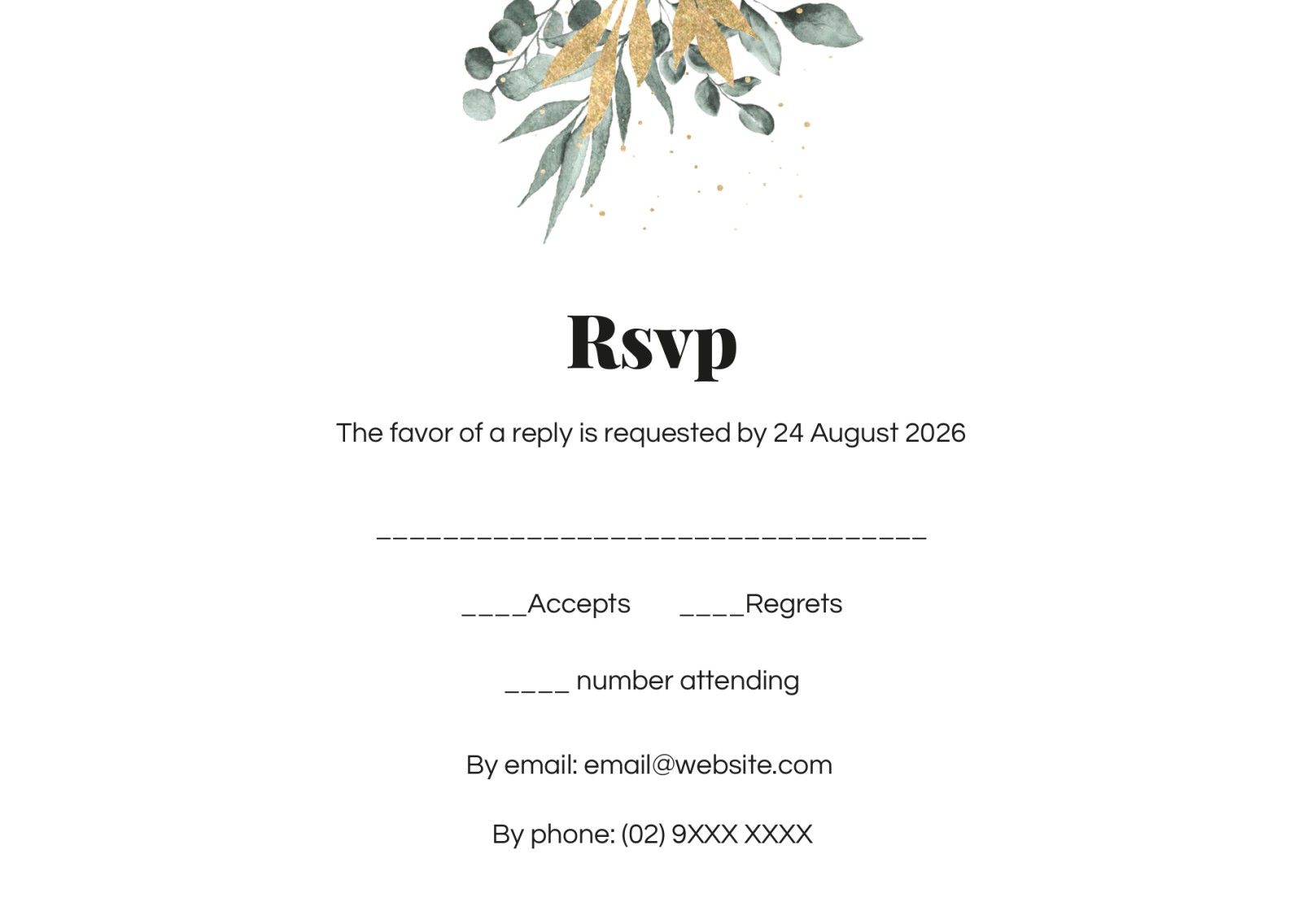 Rsvp

The favor of a reply is requested by 24 August 2026

____

____Accepts ____Regrets

____ number attending

By email: email@website.com

By phone: (02) 9XXX XXXX